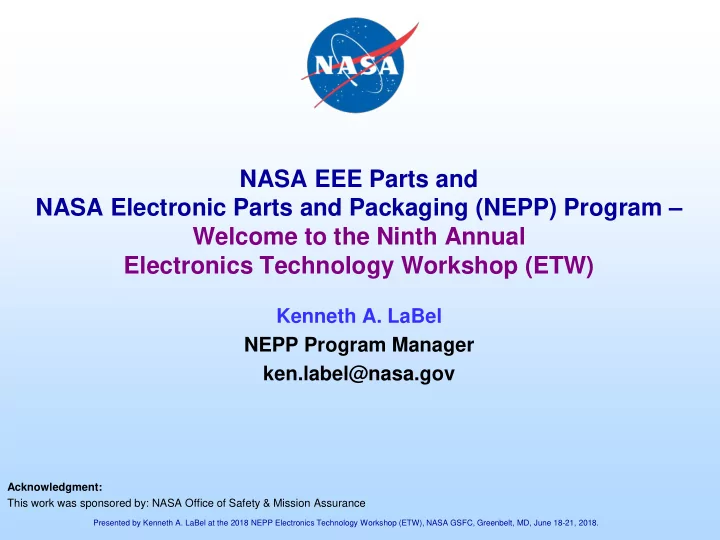 NASA

NASA EEE Parts and
NASA Electronic Parts and Packaging (NEPP) Program –
Welcome to the Ninth Annual
Electronics Technology Workshop (ETW)

Kenneth A. LaBel
NEPP Program Manager
ken.label@nasa.gov

Acknowledgment:
This work was sponsored by: NASA Office of Safety & Mission Assurance

Presented by Kenneth A. LaBel at the 2018 NEPP Electronics Technology Workshop (ETW), NASA GSFC, Greenbelt, MD, June 18-21, 2018.